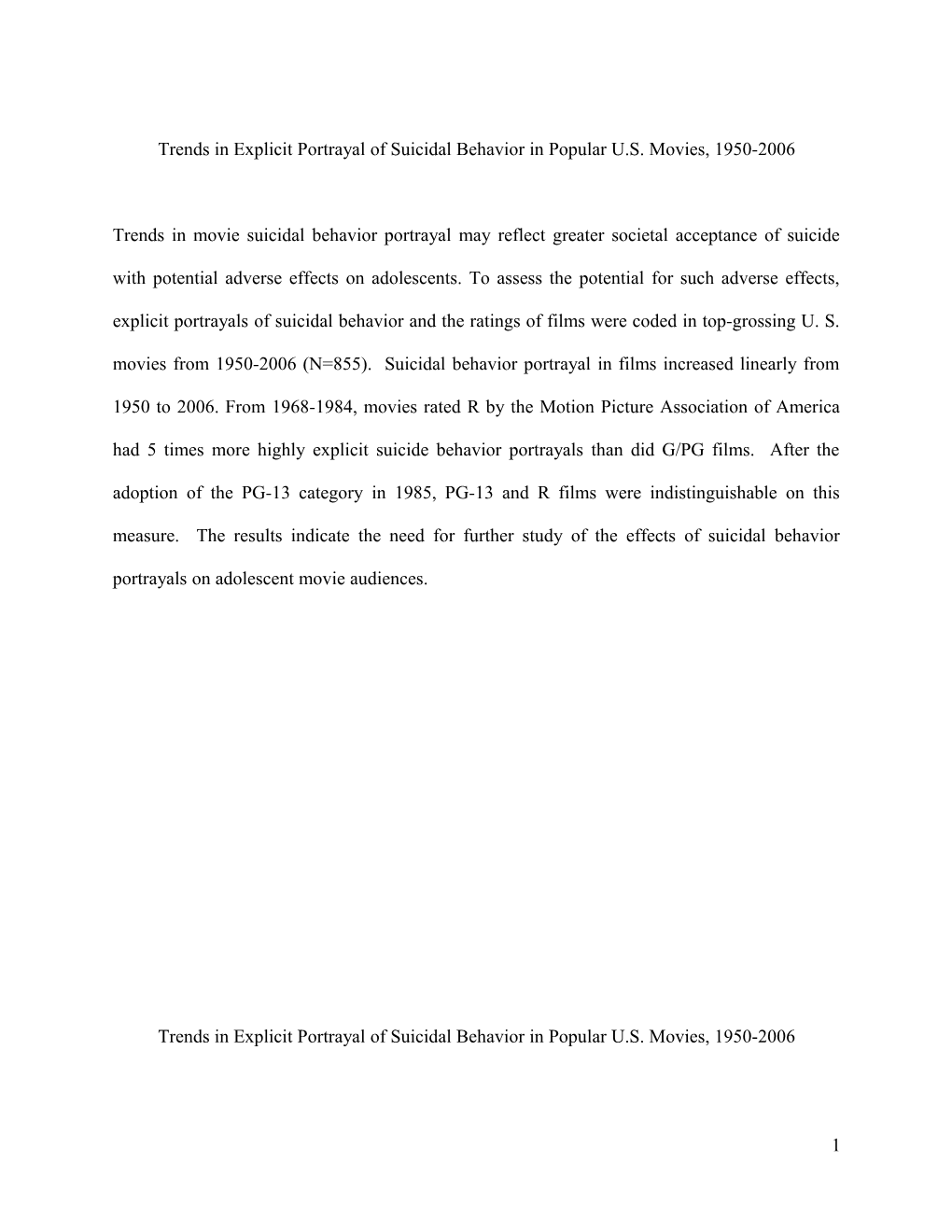 Trends in Explicit Portrayal of Suicidal Behavior in Popular U.S. Movies, 1950-2006

Trends in movie suicidal behavior portrayal may reflect greater societal acceptance of suicide with potential adverse effects on adolescents. To assess the potential for such adverse effects, explicit portrayals of suicidal behavior and the ratings of films were coded in top-grossing U. S. movies from 1950-2006 (N=855). Suicidal behavior portrayal in films increased linearly from 1950 to 2006. From 1968-1984, movies rated R by the Motion Picture Association of America had 5 times more highly explicit suicide behavior portrayals than did G/PG films. After the adoption of the PG-13 category in 1985, PG-13 and R films were indistinguishable on this measure. The results indicate the need for further study of the effects of suicidal behavior portrayals on adolescent movie audiences.

Trends in Explicit Portrayal of Suicidal Behavior in Popular U.S. Movies, 1950-2006

1